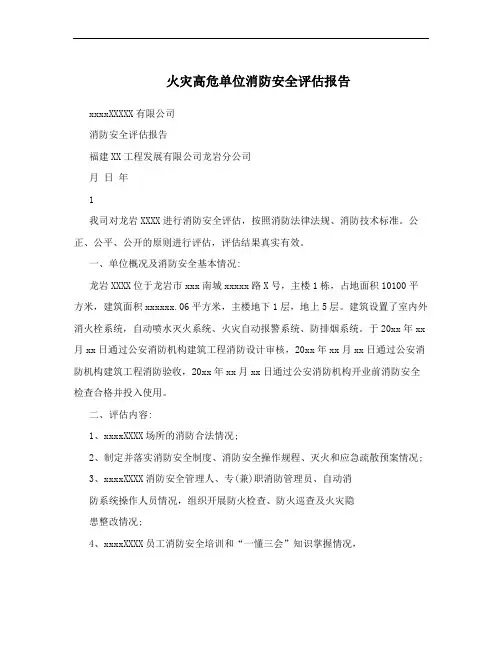 火灾高危单位消防安全评估报告

xxxxXXXXX 有限公司

消防安全评估报告

福建 XX 工程发展有限公司龙岩分公司

月 日 年

1

我司对龙岩 XXXX 进行消防安全评估，按照消防法律法规、消防技术标准。公正、公平、公开的原则进行评估，评估结果真实有效。

一、单位概况及消防安全基本情况：

龙岩 XXXX 位于龙岩市 xxx 南城 xxxxx 路 X 号，主楼 1 栋，占地面积 10100 平方米，建筑面积 xxxxxx.06 平方米，主楼地下 1 层，地上 5 层。建筑设置了室内外消火栓系统，自动喷水灭火系统、火灾自动报警系统、防排烟系统。于 20xx 年 xx 月 xx 日通过公安消防机构建筑工程消防设计审核，20xx 年 xx 月 xx 日通过公安消防机构建筑工程消防验收，20xx 年 xx 月 xx 日通过公安消防机构开业前消防安全检查合格并投入使用。

二、评估内容：

1、xxxxXXXX 场所的消防合法情况；

2、制定并落实消防安全制度、消防安全操作规程、灭火和应急疏散预案情况；

3、xxxxXXXX 消防安全管理人、专(兼)职消防管理员、自动消

防系统操作人员情况，组织开展防火检查、防火巡查及火灾隐

患整改情况；

4、xxxxXXXX 员工消防安全培训和“一懂三会”知识掌握情况，